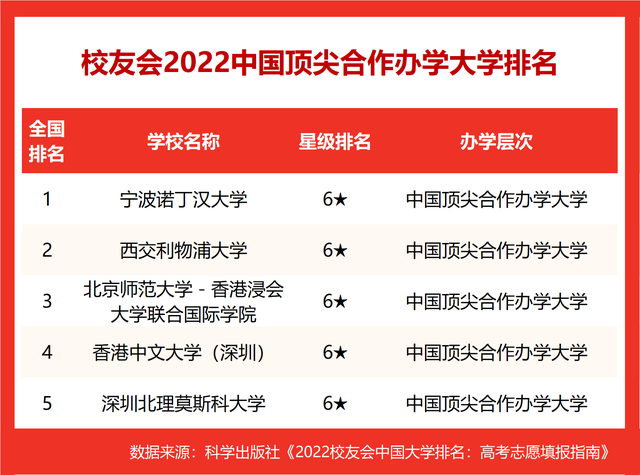 校友会2022中国顶尖合作办学大学排名

| 全国排名 | 学校名称 | 星级排名 | 办学层次 |
|---|---|---|---|
| 1 | 宁波诺丁汉大学 | 6★ | 中国顶尖合作办学大学 |
| 2 | 西交利物浦大学 | 6★ | 中国顶尖合作办学大学 |
| 3 | 北京师范大学 - 香港浸会大学联合国际学院 | 6★ | 中国顶尖合作办学大学 |
| 4 | 香港中文大学（深圳） | 6★ | 中国顶尖合作办学大学 |
| 5 | 深圳北理莫斯科大学 | 6★ | 中国顶尖合作办学大学 |

数据来源：科学出版社《2022校友会中国大学排名：高考志愿填报指南》